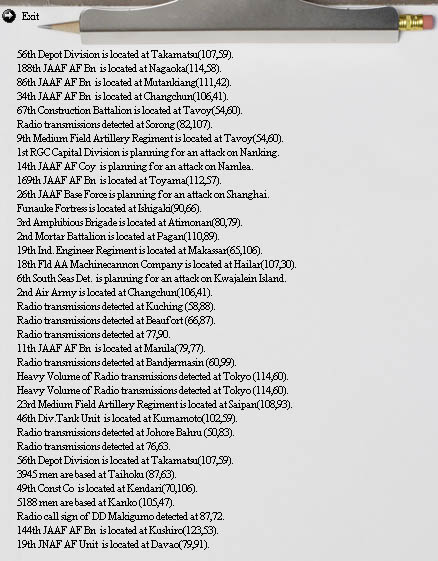 Exit

56th Depot Division is located at Takamatsu(107,59).
188th JAAF AF Bn is located at Nagaoka(114,58).
86th JAAF AF Bn is located at Mutankiang(111,42).
34th JAAF AF Bn is located at Changchun(106,41).
67th Construction Battalion is located at Tavoy(54,60).
Radio transmissions detected at Sorong (82,107).
9th Medium Field Artillery Regiment is located at Tavoy(54,60).
1st RGC Capital Division is planning for an attack on Nanking.
14th JAAF AF Coy is planning for an attack on Namlea.
169th JAAF AF Bn is located at Toyama(112,57).
26th JAAF Base Force is planning for an attack on Shanghai.
Funauke Fortress is located at Ishigaki(90,66).
3rd Amphibious Brigade is located at Atimonan(80,79).
2nd Mortar Battalion is located at Pagan(110,89).
19th Ind. Engineer Regiment is located at Makassar(65,106).
18th Fld AA Machinecannon Company is located at Hailar(107,30).
6th South Seas Det. is planning for an attack on Kwajalein Island.
2nd Air Army is located at Changchun(106,41).
Radio transmissions detected at Kuching (58,88).
Radio transmissions detected at Beaufort (66,87).
Radio transmissions detected at 77,90.
11th JAAF AF Bn is located at Manila(79,77).
Radio transmissions detected at Bandjermasin (60,99).
Heavy Volume of Radio transmissions detected at Tokyo (114,60).
Heavy Volume of Radio transmissions detected at Tokyo (114,60).
23rd Medium Field Artillery Regiment is located at Saipan(108,93).
46th Div.Tank Unit is located at Kumamoto(102,59).
Radio transmissions detected at Johore Bahru (50,83).
Radio transmissions detected at 76,63.
56th Depot Division is located at Takamatsu(107,59).
3945 men are based at Taihoku (87,63).
49th Const Co is located at Kendari(70,106).
5188 men are based at Kanko (105,47).
Radio call sign of DD Makigumo detected at 87,72.
144th JAAF AF Bn is located at Kushiro(123,53).
19th JNAF AF Unit is located at Davao(79,91).